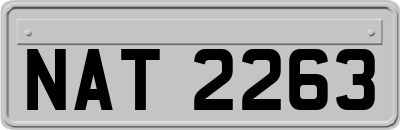 NAT 2263